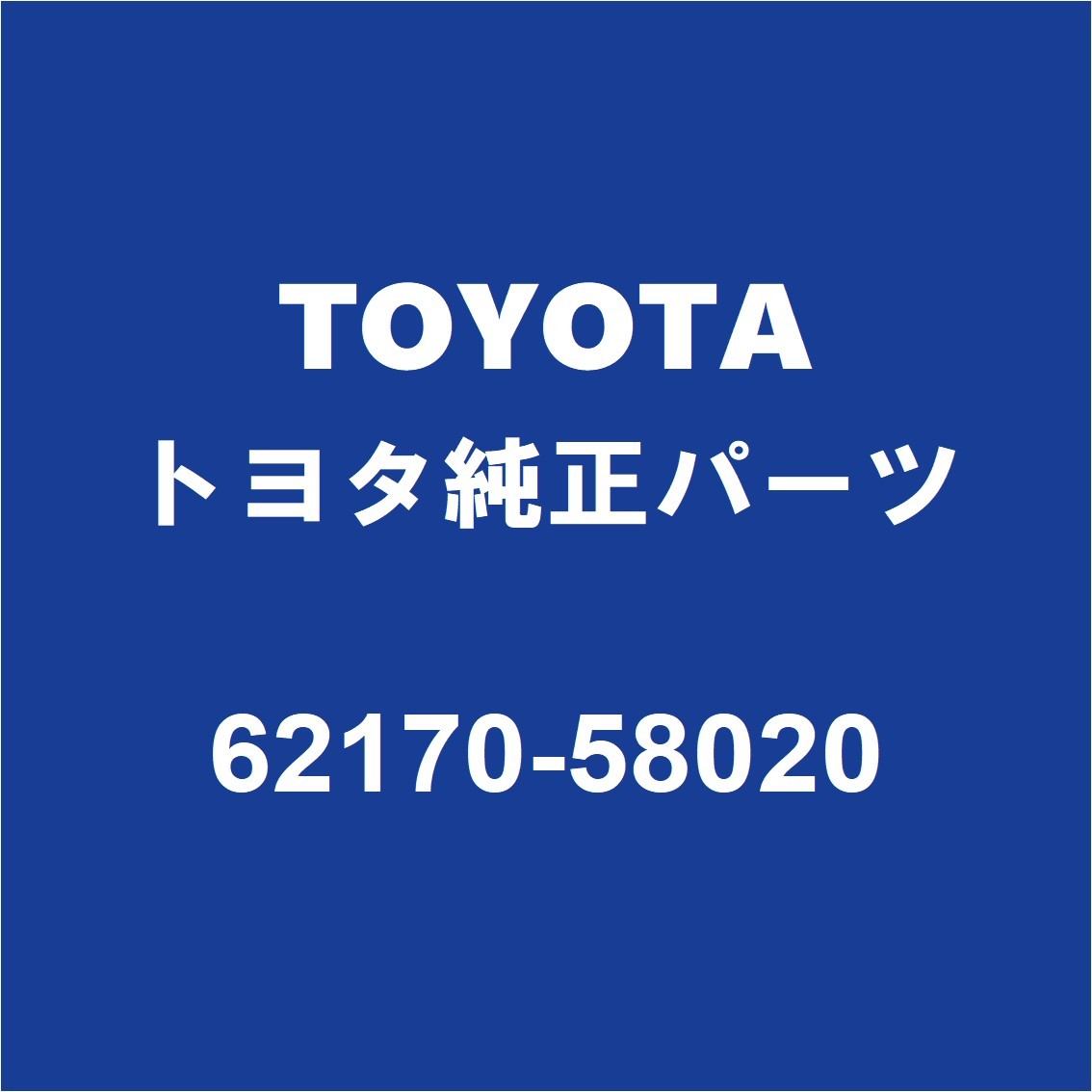 TOYOTA
トヨタ純正パーツ

62170-58020